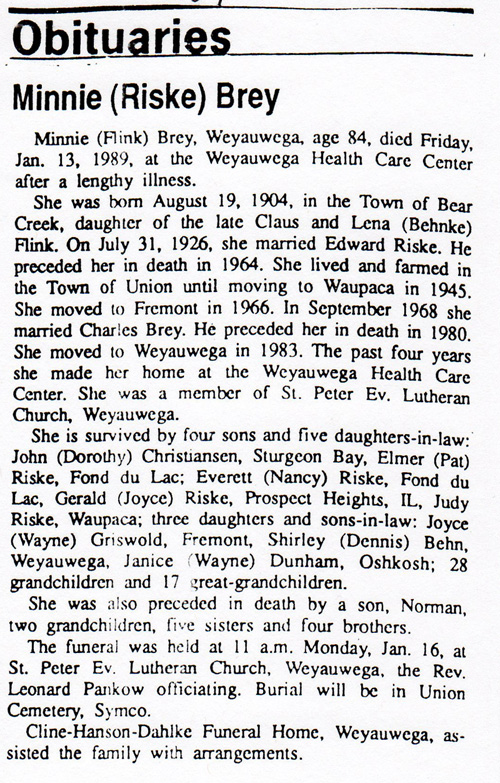 Obituaries

Minnie (Riske) Brey

Minnie (Flink) Brey, Weyauwega, age 84, died Friday, Jan. 13, 1989, at the Weyauwega Health Care Center after a lengthy illness.

She was born August 19, 1904, in the Town of Bear Creek, daughter of the late Claus and Lena (Behnke) Flink. On July 31, 1926, she married Edward Riske. He preceded her in death in 1964. She lived and farmed in the Town of Union until moving to Waupaca in 1945. She moved to Fremont in 1966. In September 1968 she married Charles Brey. He preceded her in death in 1980. She moved to Weyauwega in 1983. The past four years she made her home at the Weyauwega Health Care Center. She was a member of St. Peter Ev. Lutheran Church, Weyauwega.

She is survived by four sons and five daughters-in-law: John (Dorothy) Christiansen, Sturgeon Bay, Elmer (Pat) Riske, Fond du Lac; Everett (Nancy) Riske, Fond du Lac, Gerald (Joyce) Riske, Prospect Heights, IL, Judy Riske, Waupaca; three daughters and sons-in-law: Joyce (Wayne) Griswold, Fremont, Shirley (Dennis) Behn, Weyauwega, Janice (Wayne) Dunham, Oshkosh; 28 grandchildren and 17 great-grandchildren.

She was also preceded in death by a son, Norman, two grandchildren, five sisters and four brothers.

The funeral was held at 11 a.m. Monday, Jan. 16, at St. Peter Ev. Lutheran Church, Weyauwega, the Rev. Leonard Pankow officiating. Burial will be in Union Cemetery, Symco.

Cline-Hanson-Dahlke Funeral Home, Weyauwega, assisted the family with arrangements.